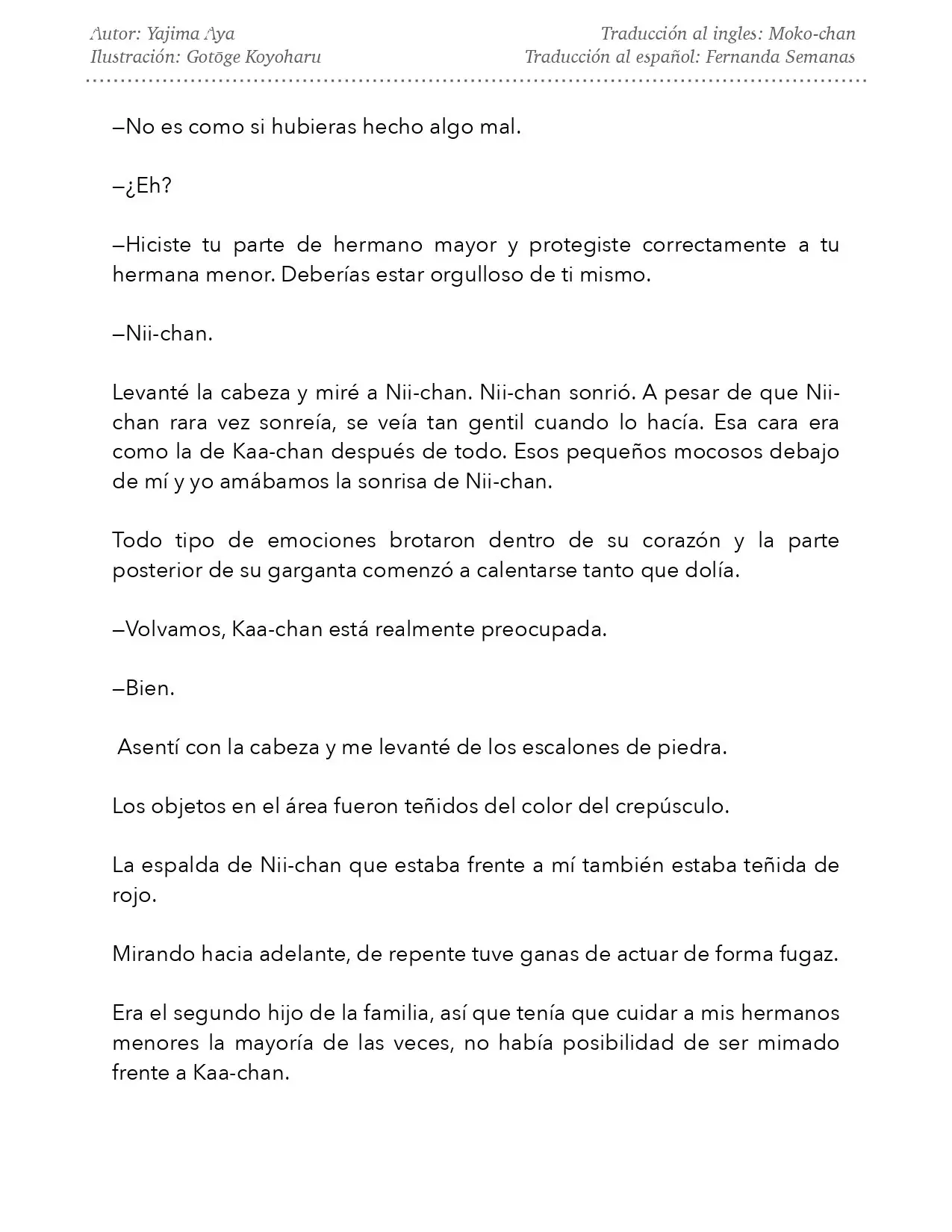 Autor: Yajima Aya
Ilustración: Gotōge Koyoharu

Traducción al ingles: Moko-chan
Traducción al español: Fernanda Semanas

—No es como si hubieras hecho algo mal.

—¿Eh?

—Hiciste tu parte de hermano mayor y protegiste correctamente a tu hermana menor. Deberías estar orgulloso de ti mismo.

—Nii-chan.

Levanté la cabeza y miré a Nii-chan. Nii-chan sonrió. A pesar de que Nii-chan rara vez sonreía, se veía tan gentil cuando lo hacía. Esa cara era como la de Kaa-chan después de todo. Esos pequeños mocosos debajo de mí y yo amábamos la sonrisa de Nii-chan.

Todo tipo de emociones brotaron dentro de su corazón y la parte posterior de su garganta comenzó a calentarse tanto que dolía.

—Volvamos, Kaa-chan está realmente preocupada.

—Bien.

Asentí con la cabeza y me levanté de los escalones de piedra.

Los objetos en el área fueron teñidos del color del crepúsculo.

La espalda de Nii-chan que estaba frente a mí también estaba teñida de rojo.

Mirando hacia adelante, de repente tuve ganas de actuar de forma fugaz.

Era el segundo hijo de la familia, así que tenía que cuidar a mis hermanos menores la mayoría de las veces, no había posibilidad de ser mimado frente a Kaa-chan.